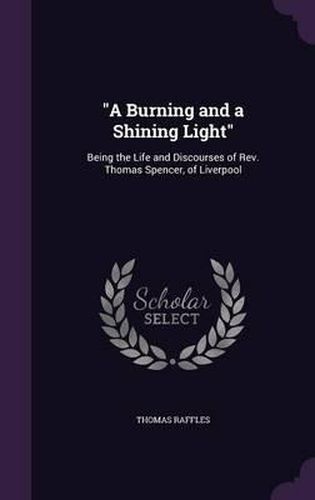 "A Burning and a Shining Light"

Being the Life and Discourses of Rev. Thomas Spencer, of Liverpool

Scholar
SELECT

THOMAS RAFFLES